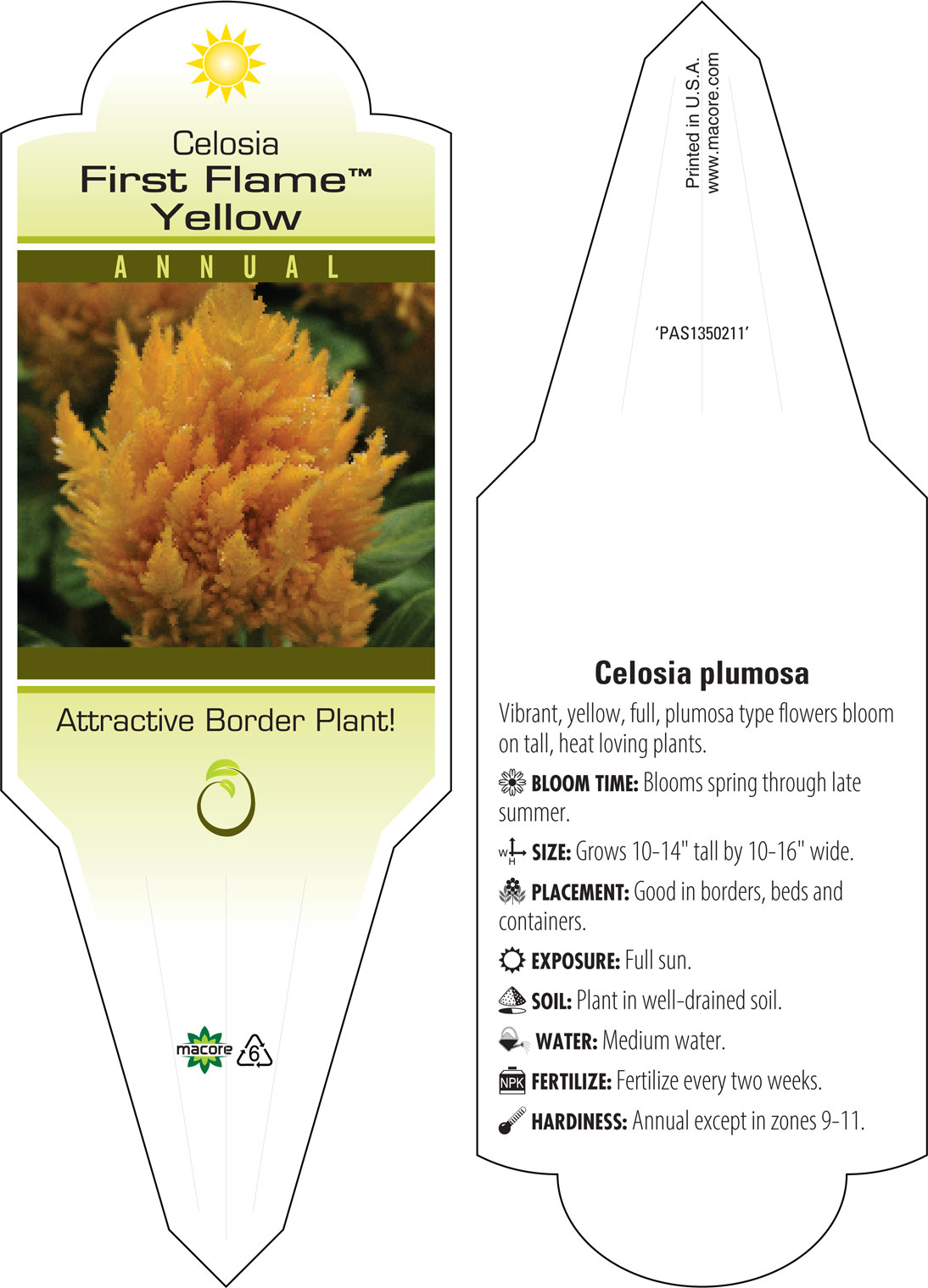 Celosia
First Flame™
Yellow

ANNUAL

Attractive Border Plant!

macore 6

Printed in U.S.A.
www.macore.com

'PAS1350211'

Celosia plumosa

Vibrant, yellow, full, plumosa type flowers bloom on tall, heat loving plants.

BLOOM TIME: Blooms spring through late summer.

W H SIZE: Grows 10-14" tall by 10-16" wide.

PLACEMENT: Good in borders, beds and containers.

EXPOSURE: Full sun.

SOIL: Plant in well-drained soil.

WATER: Medium water.

NPK FERTILIZE: Fertilize every two weeks.

HARDINESS: Annual except in zones 9-11.